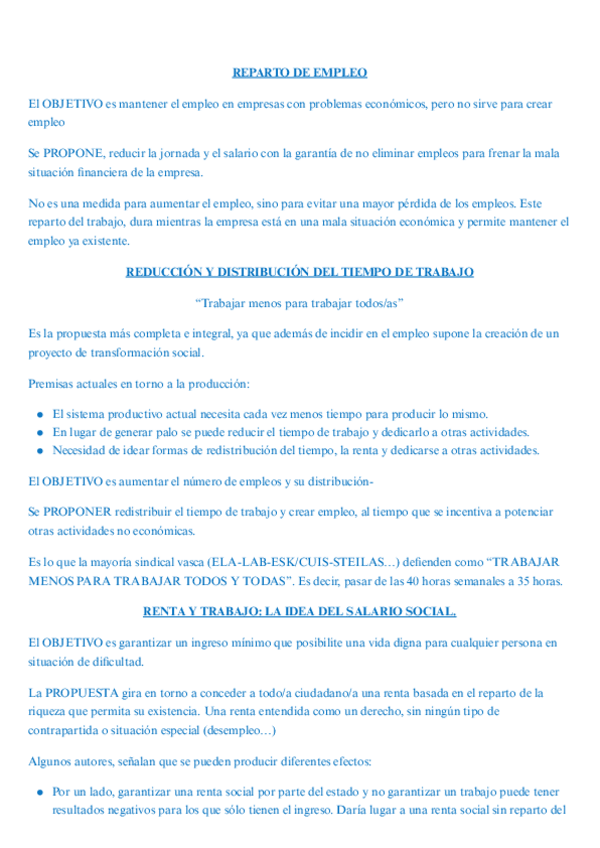 REPARTO DE EMPLEO

El OBJETIVO es mantener el empleo en empresas con problemas económicos, pero no sirve para crear empleo

Se PROPONE, reducir la jornada y el salario con la garantía de no eliminar empleos para frenar la mala situación financiera de la empresa.

No es una medida para aumentar el empleo, sino para evitar una mayor pérdida de los empleos. Este reparto del trabajo, dura mientras la empresa está en una mala situación económica y permite mantener el empleo ya existente.

REDUCCIÓN Y DISTRIBUCIÓN DEL TIEMPO DE TRABAJO

"Trabajar menos para trabajar todos/as"

Es la propuesta más completa e integral, ya que además de incidir en el empleo supone la creación de un proyecto de transformación social.

Premisas actuales en torno a la producción:

- El sistema productivo actual necesita cada vez menos tiempo para producir lo mismo.
- En lugar de generar palo se puede reducir el tiempo de trabajo y dedicarlo a otras actividades.
- Necesidad de idear formas de redistribución del tiempo, la renta y dedicarse a otras actividades.

El OBJETIVO es aumentar el número de empleos y su distribución-

Se PROPONER redistribuir el tiempo de trabajo y crear empleo, al tiempo que se incentiva a potenciar otras actividades no económicas.

Es lo que la mayoría sindical vasca (ELA-LAB-ESK/CUIS-STEILAS…) defienden como "TRABAJAR MENOS PARA TRABAJAR TODOS Y TODAS". Es decir, pasar de las 40 horas semanales a 35 horas.

RENTA Y TRABAJO: LA IDEA DEL SALARIO SOCIAL.

El OBJETIVO es garantizar un ingreso mínimo que posibilite una vida digna para cualquier persona en situación de dificultad.

La PROPUESTA gira en torno a conceder a todo/a ciudadano/a una renta basada en el reparto de la riqueza que permita su existencia. Una renta entendida como un derecho, sin ningún tipo de contrapartida o situación especial (desempleo…)

Algunos autores, señalan que se pueden producir diferentes efectos:

- Por un lado, garantizar una renta social por parte del estado y no garantizar un trabajo puede tener resultados negativos para los que sólo tienen el ingreso. Daría lugar a una renta social sin reparto del